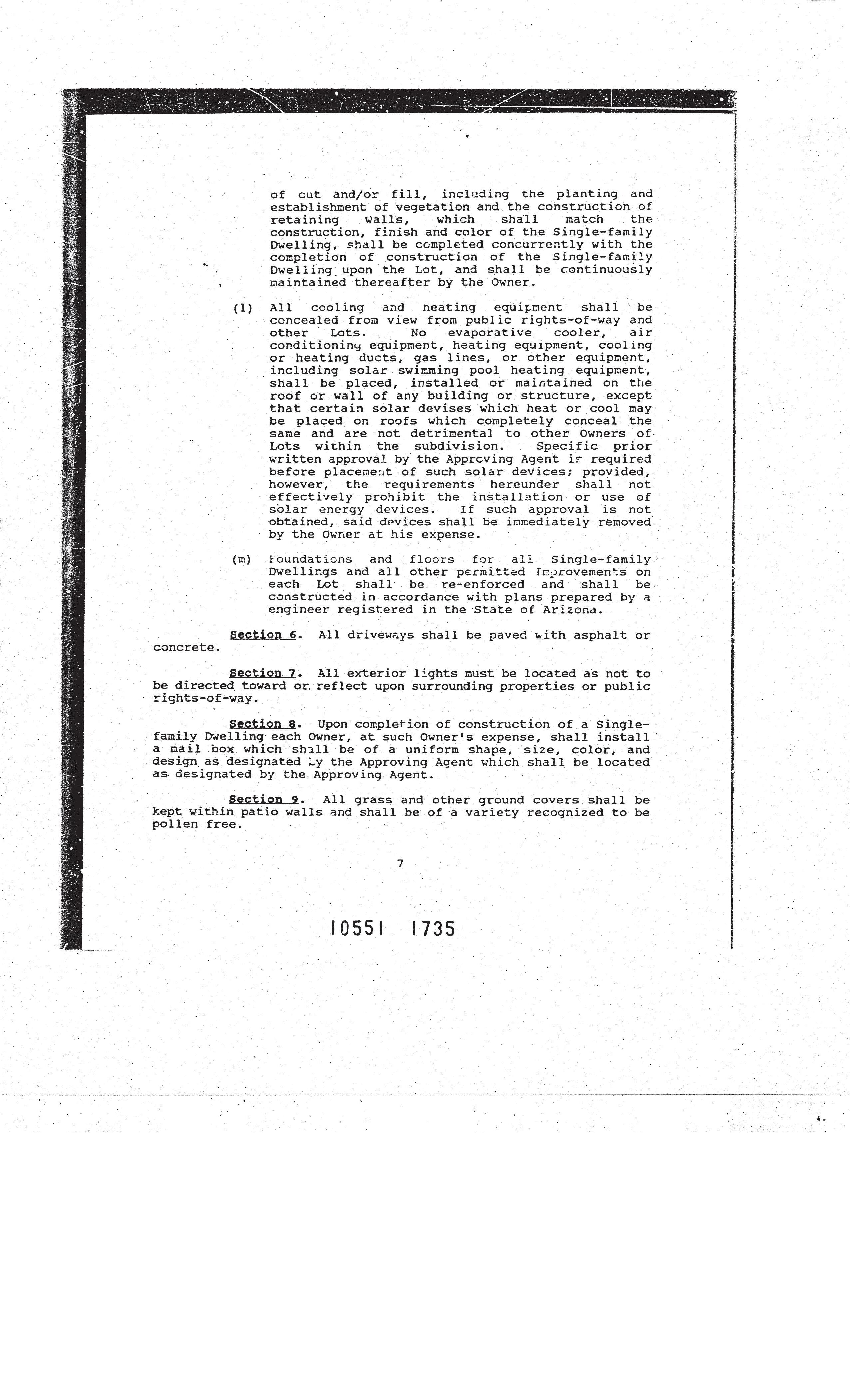 of cut and/or fill, including the planting and establishment of vegetation and the construction of retaining walls, which shall match the construction, finish and color of the Single-family Dwelling, shall be completed concurrently with the completion of construction of the Single-family Dwelling upon the Lot, and shall be continuously maintained thereafter by the Owner.

(l) All cooling and heating equipment shall be concealed from view from public rights-of-way and other Lots. No evaporative cooler, air conditioning equipment, heating equipment, cooling or heating ducts, gas lines, or other equipment, including solar swimming pool heating equipment, shall be placed, installed or maintained on the roof or wall of any building or structure, except that certain solar devises which heat or cool may be placed on roofs which completely conceal the same and are not detrimental to other Owners of Lots within the subdivision. Specific prior written approval by the Approving Agent is required before placement of such solar devices; provided, however, the requirements hereunder shall not effectively prohibit the installation or use of solar energy devices. If such approval is not obtained, said devices shall be immediately removed by the Owner at his expense.

(m) Foundations and floors for all Single-family Dwellings and all other permitted Improvements on each Lot shall be re-enforced and shall be constructed in accordance with plans prepared by a engineer registered in the State of Arizona.

Section 6. All driveways shall be paved with asphalt or concrete.

Section 7. All exterior lights must be located as not to be directed toward or reflect upon surrounding properties or public rights-of-way.

Section 8. Upon completion of construction of a Single-family Dwelling each Owner, at such Owner's expense, shall install a mail box which shall be of a uniform shape, size, color, and design as designated by the Approving Agent which shall be located as designated by the Approving Agent.

Section 9. All grass and other ground covers shall be kept within patio walls and shall be of a variety recognized to be pollen free.

7

10551 1735